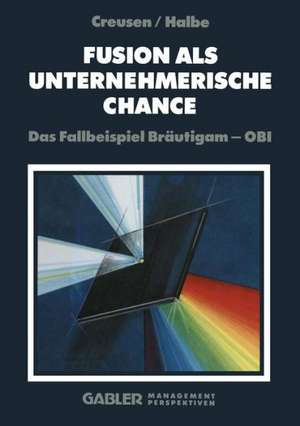 Creusen / Halbe

FUSION ALS UNTERNEHMERISCHE CHANCE

Das Fallbeispiel Bräutigam – OBI

GABLER MANAGEMENT PERSPEKTIVEN